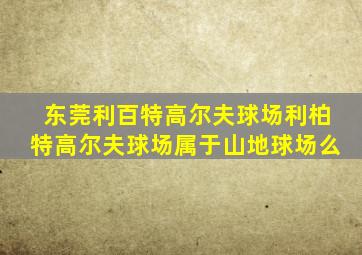 东莞利百特高尔夫球场利柏特高尔夫球场属于山地球场么